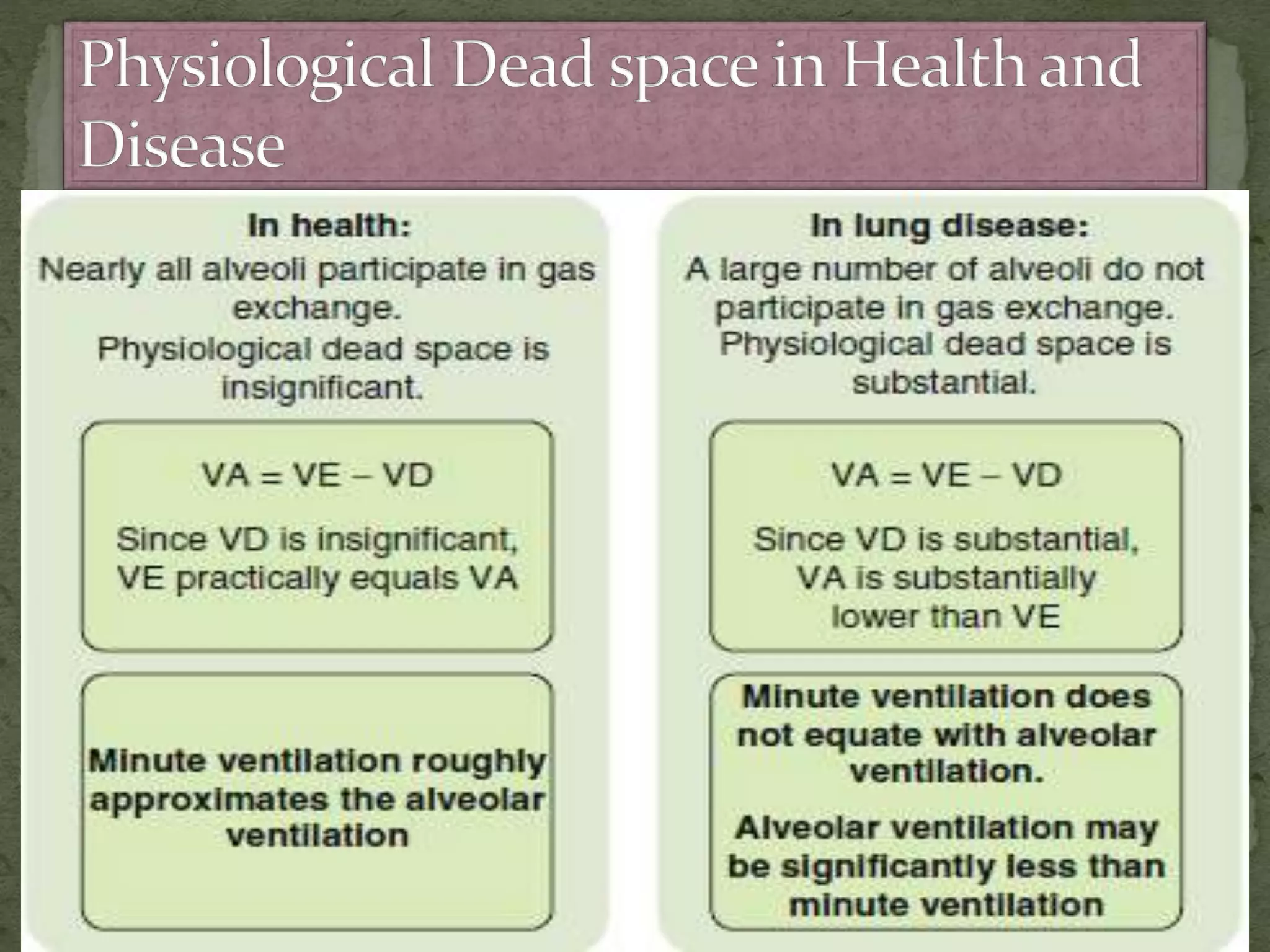 Physiological Dead space in Health and Disease

In health:
Nearly all alveoli participate in gas exchange.
Physiological dead space is insignificant.

VA = VE – VD

Since VD is insignificant, VE practically equals VA

Minute ventilation roughly approximates the alveolar ventilation

In lung disease:
A large number of alveoli do not participate in gas exchange.
Physiological dead space is substantial.

VA = VE – VD

Since VD is substantial, VA is substantially lower than VE

Minute ventilation does not equate with alveolar ventilation.

Alveolar ventilation may be significantly less than minute ventilation